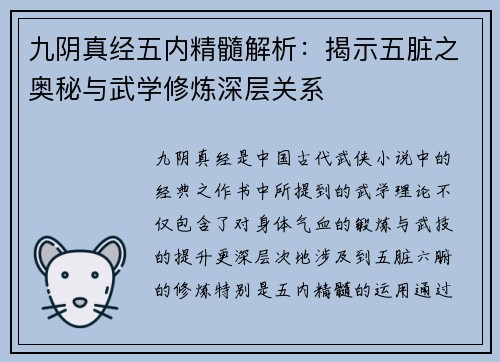 九阴真经五内精髓解析：揭示五脏之奥秘与武学修炼深层关系

九阴真经是中国古代武侠小说中的经典之作书中所提到的武学理论不仅包含了对身体气血的锻炼与武技的提升更深层次地涉及到五脏六腑的修炼特别是五内精髓的运用通过